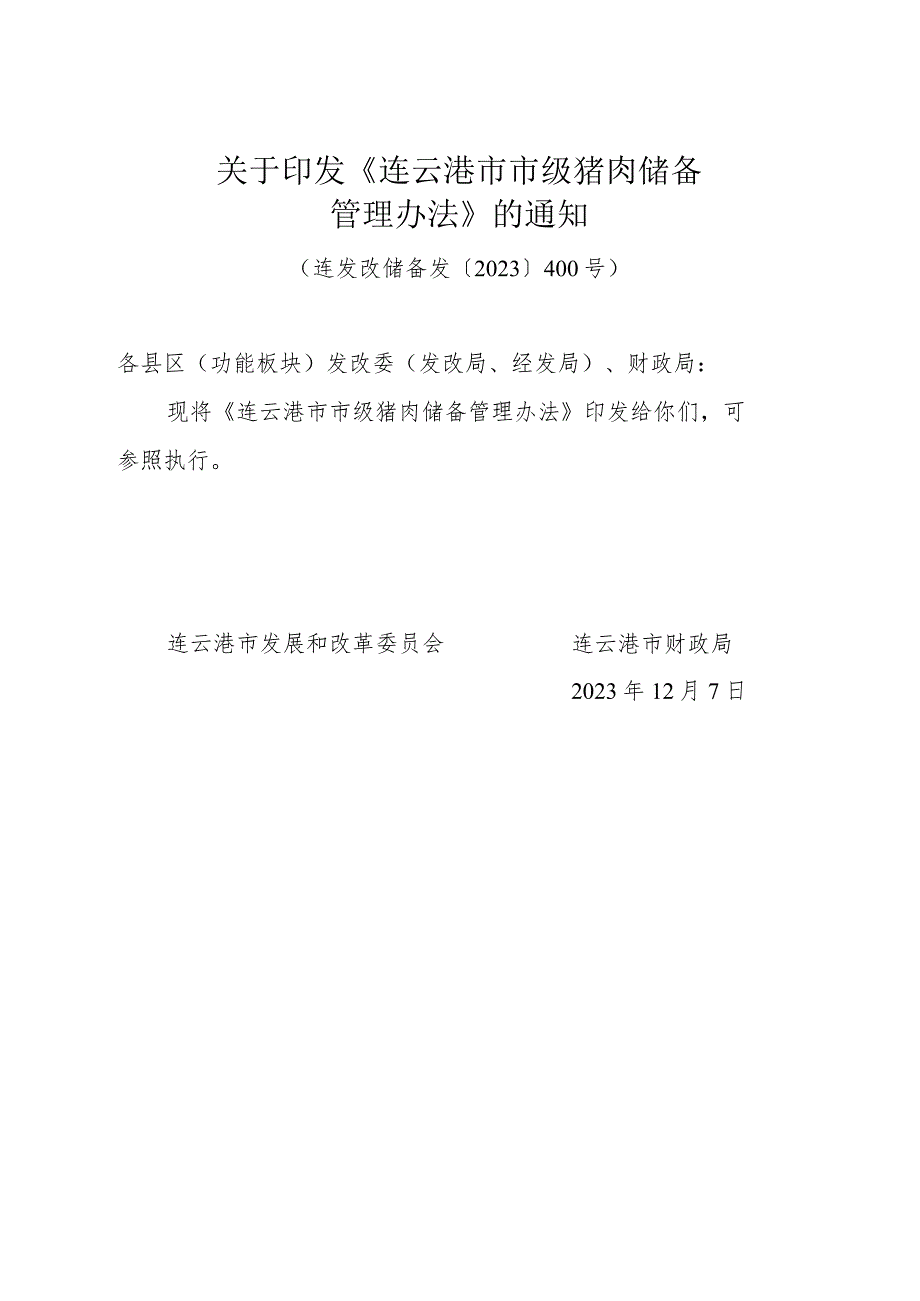 关于印发《连云港市市级猪肉储备管理办法》的通知

（连发改储备发〔2023〕400号）

各县区（功能板块）发改委（发改局、经发局）、财政局：

现将《连云港市市级猪肉储备管理办法》印发给你们，可参照执行。

连云港市发展和改革委员会　　连云港市财政局

2023年12月7日